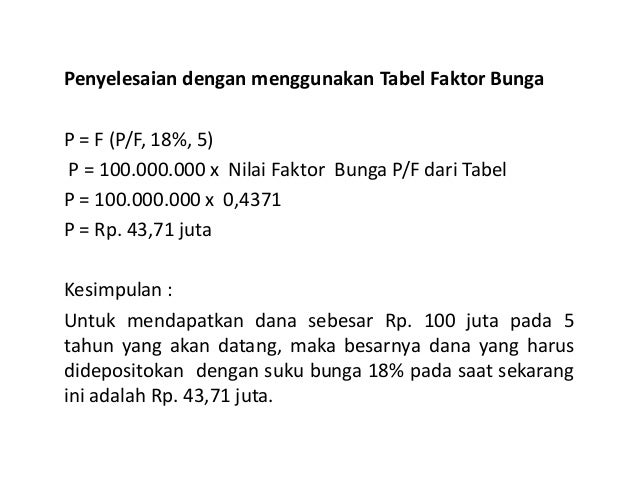 Penyelesaian dengan menggunakan Tabel Faktor Bunga

P = F (P/F, 18%, 5)
P = 100.000.000 x Nilai Faktor Bunga P/F dari Tabel
P = 100.000.000 x 0,4371
P = Rp. 43,71 juta

Kesimpulan :
Untuk mendapatkan dana sebesar Rp. 100 juta pada 5 tahun yang akan datang, maka besarnya dana yang harus didepositokan dengan suku bunga 18% pada saat sekarang ini adalah Rp. 43,71 juta.